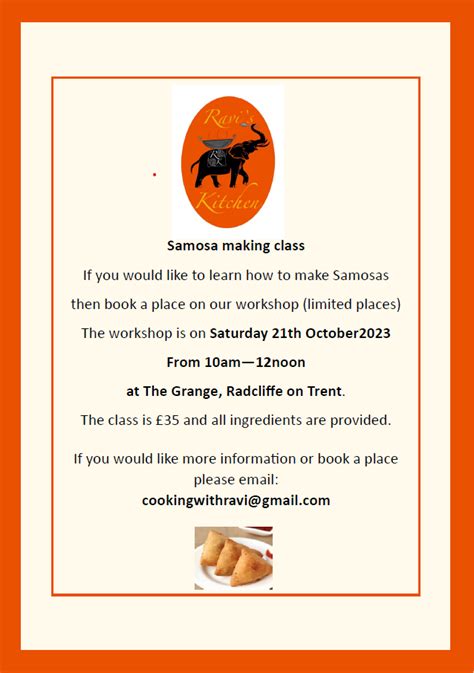 Ravi's Kitchen

Samosa making class

If you would like to learn how to make Samosas

then book a place on our workshop (limited places)

The workshop is on Saturday 21th October2023

From 10am—12noon

at The Grange, Radcliffe on Trent.

The class is £35 and all ingredients are provided.

If you would like more information or book a place please email:
cookingwithravi@gmail.com